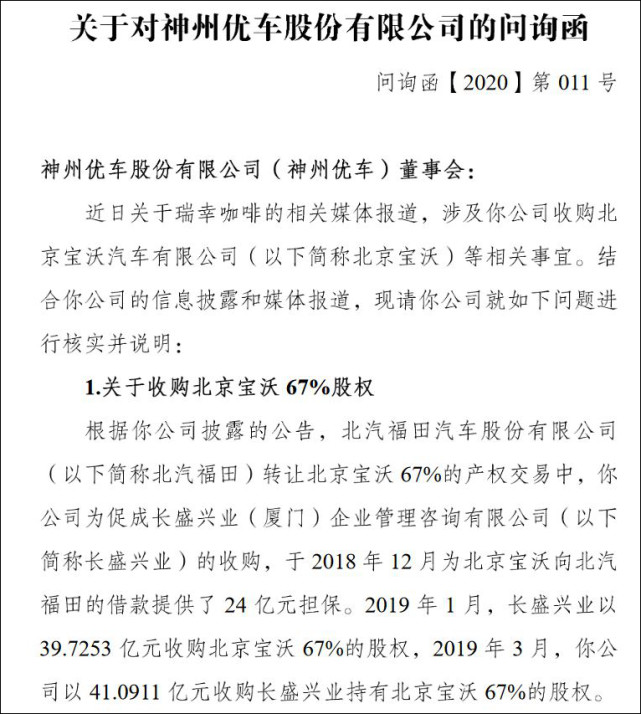 关于对神州优车股份有限公司的问询函

问询函【2020】第 011 号

神州优车股份有限公司（神州优车）董事会：

近日关于瑞幸咖啡的相关媒体报道，涉及你公司收购北京宝沃汽车有限公司（以下简称北京宝沃）等相关事宜。结合你公司的信息披露和媒体报道，现请你公司就如下问题进行核实并说明：

1.关于收购北京宝沃 67%股权

根据你公司披露的公告，北汽福田汽车股份有限公司（以下简称北汽福田）转让北京宝沃 67%的产权交易中，你公司为促成长盛兴业（厦门）企业管理咨询有限公司（以下简称长盛兴业）的收购，于 2018 年 12 月为北京宝沃向北汽福田的借款提供了 24 亿元担保。2019 年 1 月，长盛兴业以 39.7253 亿元收购北京宝沃 67%的股权，2019 年 3 月，你公司以 41.0911 亿元收购长盛兴业持有北京宝沃 67%的股权。